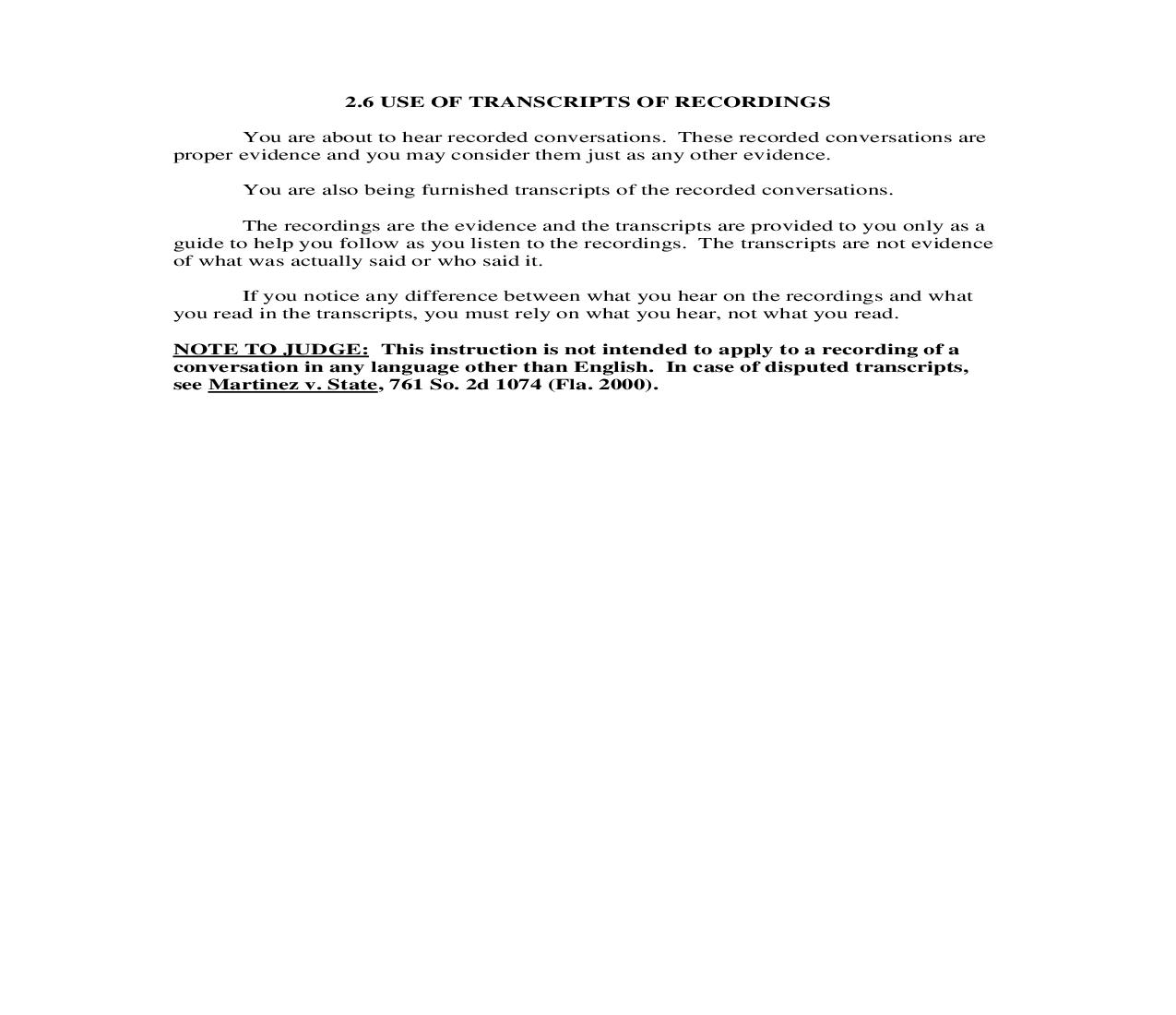 2.6 USE OF TRANSCRIPTS OF RECORDINGS

You are about to hear recorded conversations. These recorded conversations are proper evidence and you may consider them just as any other evidence.

You are also being furnished transcripts of the recorded conversations.

The recordings are the evidence and the transcripts are provided to you only as a guide to help you follow as you listen to the recordings. The transcripts are not evidence of what was actually said or who said it.

If you notice any difference between what you hear on the recordings and what you read in the transcripts, you must rely on what you hear, not what you read.

NOTE TO JUDGE: This instruction is not intended to apply to a recording of a conversation in any language other than English. In case of disputed transcripts, see Martinez v. State, 761 So. 2d 1074 (Fla. 2000).